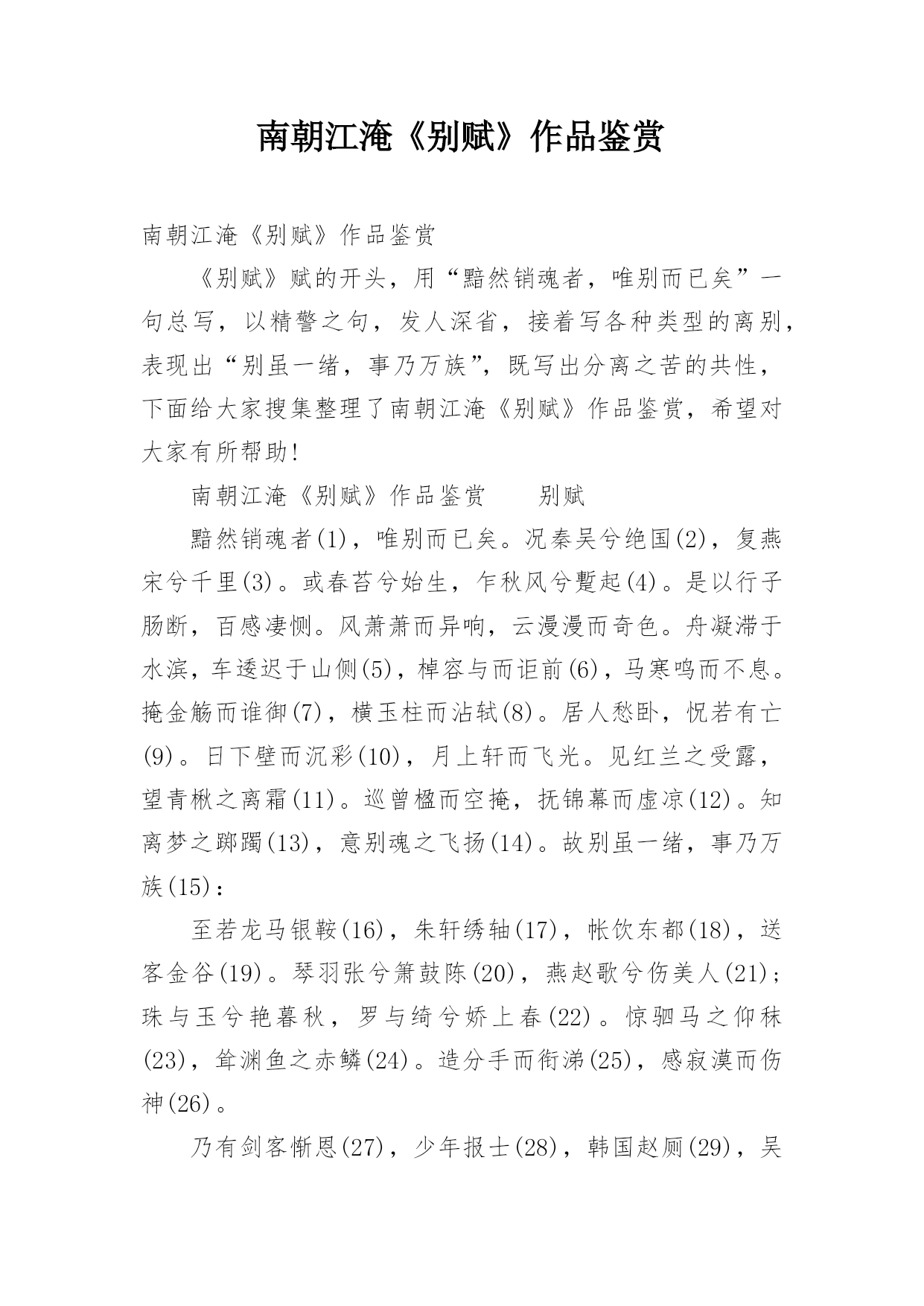 南朝江淹《别赋》作品鉴赏

南朝江淹《别赋》作品鉴赏

《别赋》赋的开头，用“黯然销魂者，唯别而已矣”一句总写，以精警之句，发人深省，接着写各种类型的离别，表现出“别虽一绪，事乃万族”，既写出分离之苦的共性，下面给大家搜集整理了南朝江淹《别赋》作品鉴赏，希望对大家有所帮助！

南朝江淹《别赋》作品鉴赏　　别赋

黯然销魂者(1)，唯别而已矣。况秦吴兮绝国(2)，复燕宋兮千里(3)。或春苔兮始生，乍秋风兮蹔起(4)。是以行子肠断，百感凄恻。风萧萧而异响，云漫漫而奇色。舟凝滞于水滨，车逶迟于山侧(5)，棹容与而讵前(6)，马寒鸣而不息。掩金觞而谁御(7)，横玉柱而沾轼(8)。居人愁卧，怳若有亡(9)。日下壁而沉彩(10)，月上轩而飞光。见红兰之受露，望青楸之离霜(11)。巡曾楹而空掩，抚锦幕而虚凉(12)。知离梦之踯躅(13)，意别魂之飞扬(14)。故别虽一绪，事乃万族(15)：

至若龙马银鞍(16)，朱轩绣轴(17)，帐饮东都(18)，送客金谷(19)。琴羽张兮箫鼓陈(20)，燕赵歌兮伤美人(21)；珠与玉兮艳暮秋，罗与绮兮娇上春(22)。惊驷马之仰秣(23)，耸渊鱼之赤鳞(24)。造分手而衔涕(25)，感寂漠而伤神(26)。

乃有剑客惭恩(27)，少年报士(28)，韩国赵厕(29)，吴